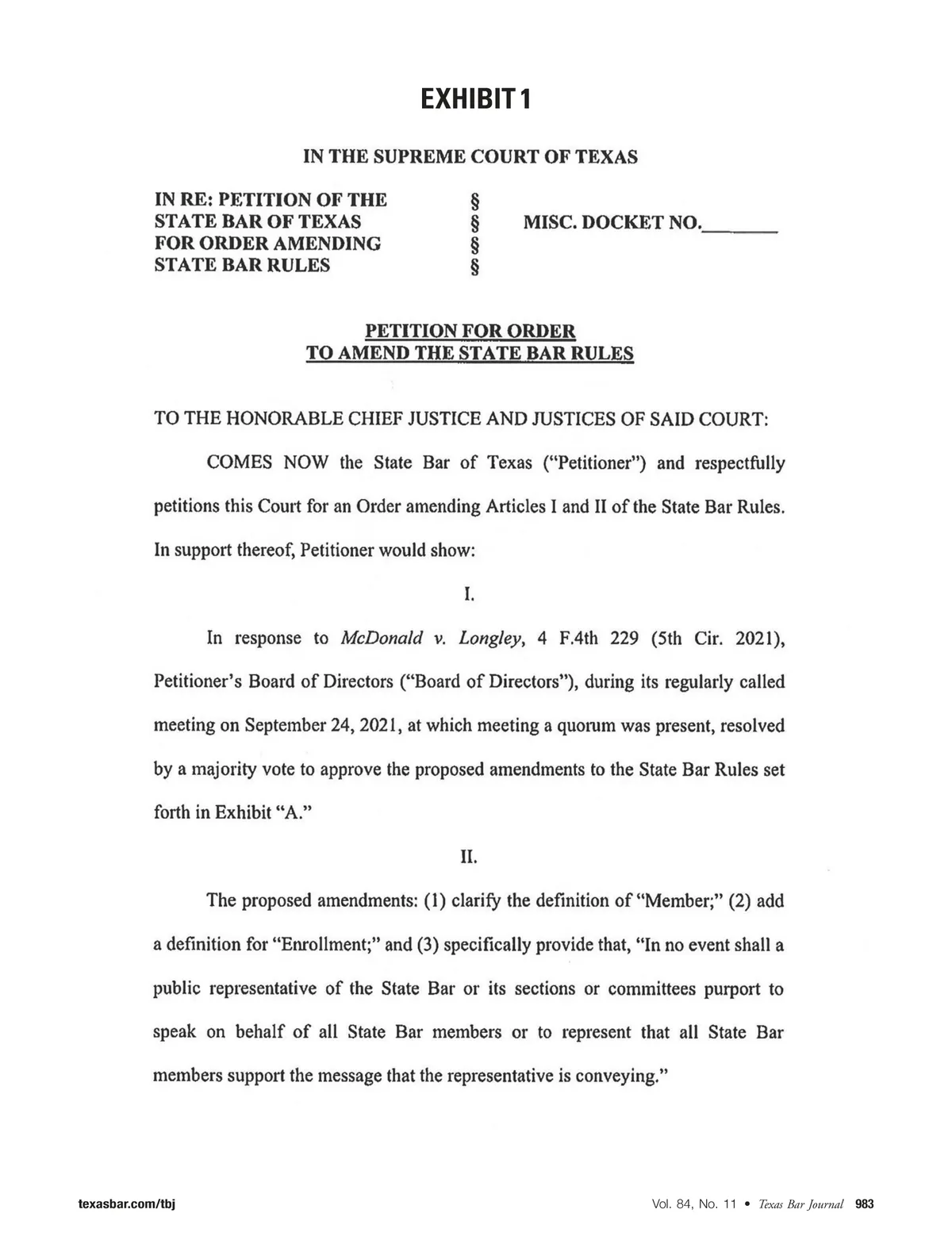 EXHIBIT 1

IN THE SUPREME COURT OF TEXAS

IN RE: PETITION OF THE STATE BAR OF TEXAS FOR ORDER AMENDING STATE BAR RULES
§
§
§
§
MISC. DOCKET NO.________

PETITION FOR ORDER
TO AMEND THE STATE BAR RULES

TO THE HONORABLE CHIEF JUSTICE AND JUSTICES OF SAID COURT:

COMES NOW the State Bar of Texas ("Petitioner") and respectfully petitions this Court for an Order amending Articles I and II of the State Bar Rules. In support thereof, Petitioner would show:

I.

In response to McDonald v. Longley, 4 F.4th 229 (5th Cir. 2021), Petitioner's Board of Directors ("Board of Directors"), during its regularly called meeting on September 24, 2021, at which meeting a quorum was present, resolved by a majority vote to approve the proposed amendments to the State Bar Rules set forth in Exhibit "A."

II.

The proposed amendments: (1) clarify the definition of "Member;" (2) add a definition for "Enrollment;" and (3) specifically provide that, "In no event shall a public representative of the State Bar or its sections or committees purport to speak on behalf of all State Bar members or to represent that all State Bar members support the message that the representative is conveying."

texasbar.com/tbj

Vol. 84, No. 11 • Texas Bar Journal 983